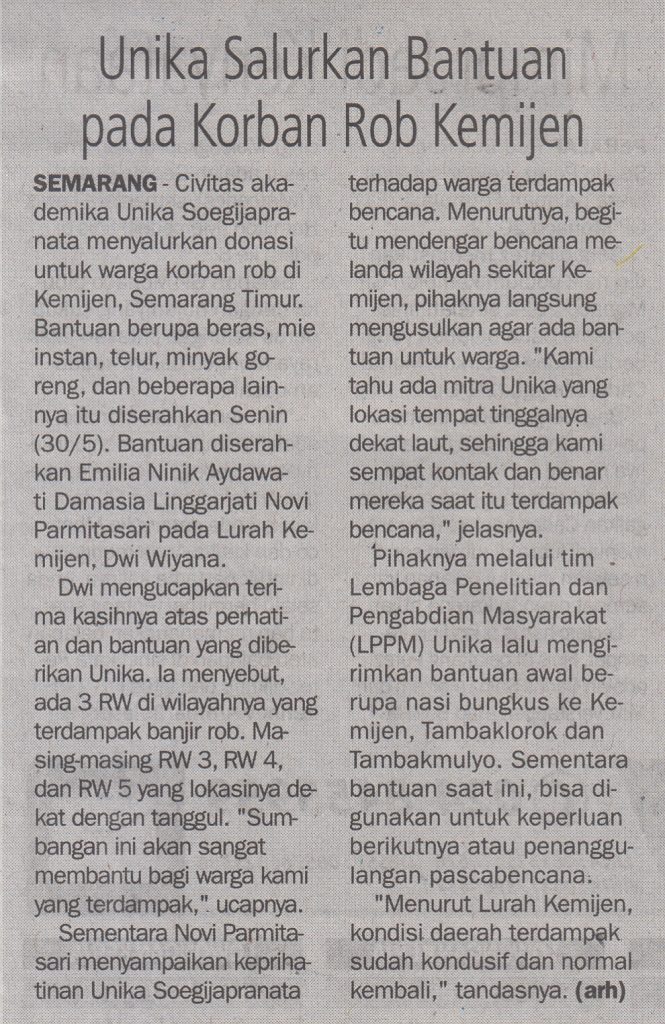 Unika Salurkan Bantuan pada Korban Rob Kemijen

SEMARANG - Civitas akademika Unika Soegijapranata menyalurkan donasi untuk warga korban rob di Kemijen, Semarang Timur. Bantuan berupa beras, mie instan, telur, minyak goreng, dan beberapa lainnya itu diserahkan Senin (30/5). Bantuan diserahkan Emilia Ninik Aydawati Damasia Linggarjati Novi Parmitasari pada Lurah Kemijen, Dwi Wiyana.

Dwi mengucapkan terima kasihnya atas perhatian dan bantuan yang diberikan Unika. Ia menyebut, ada 3 RW di wilayahnya yang terdampak banjir rob. Masing-masing RW 3, RW 4, dan RW 5 yang lokasinya dekat dengan tanggul. "Sumbangan ini akan sangat membantu bagi warga kami yang terdampak," ucapnya.

Sementara Novi Parmitasari menyampaikan keprihatinan Unika Soegijapranata terhadap warga terdampak bencana. Menurutnya, begitu mendengar bencana melanda wilayah sekitar Kemijen, pihaknya langsung mengusulkan agar ada bantuan untuk warga. "Kami tahu ada mitra Unika yang lokasi tempat tinggalnya dekat laut, sehingga kami sempat kontak dan benar mereka saat itu terdampak bencana," jelasnya.

Pihaknya melalui tim Lembaga Penelitian dan Pengabdian Masyarakat (LPPM) Unika lalu mengirimkan bantuan awal berupa nasi bungkus ke Kemijen, Tambaklorok dan Tambakmulyo. Sementara bantuan saat ini, bisa digunakan untuk keperluan berikutnya atau penanggulangan pascabencana.

"Menurut Lurah Kemijen, kondisi daerah terdampak sudah kondusif dan normal kembali," tandasnya. (arh)